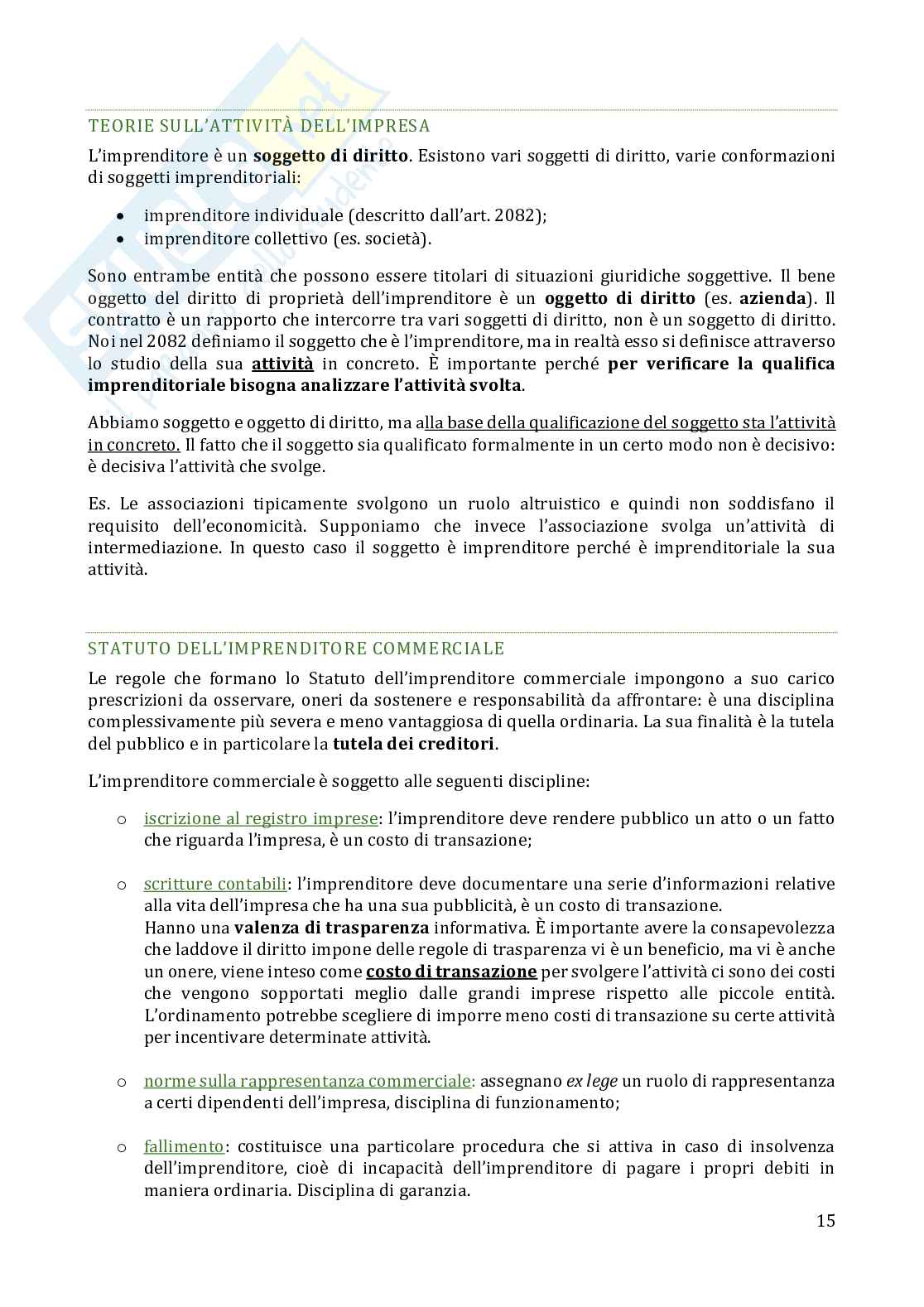 TEORIE SULL'ATTIVITÀ DELL'IMPRESA

L'imprenditore è un soggetto di diritto. Esistono vari soggetti di diritto, varie conformazioni di soggetti imprenditoriali:

• imprenditore individuale (descritto dall'art. 2082);
• imprenditore collettivo (es. società).

Sono entrambe entità che possono essere titolari di situazioni giuridiche soggettive. Il bene oggetto del diritto di proprietà dell'imprenditore è un oggetto di diritto (es. azienda). Il contratto è un rapporto che intercorre tra vari soggetti di diritto, non è un soggetto di diritto. Noi nel 2082 definiamo il soggetto che è l'imprenditore, ma in realtà esso si definisce attraverso lo studio della sua attività in concreto. È importante perché per verificare la qualifica imprenditoriale bisogna analizzare l'attività svolta.

Abbiamo soggetto e oggetto di diritto, ma alla base della qualificazione del soggetto sta l'attività in concreto. Il fatto che il soggetto sia qualificato formalmente in un certo modo non è decisivo: è decisiva l'attività che svolge.

Es. Le associazioni tipicamente svolgono un ruolo altruistico e quindi non soddisfano il requisito dell'economicità. Supponiamo che invece l'associazione svolga un'attività di intermediazione. In questo caso il soggetto è imprenditore perché è imprenditoriale la sua attività.

STATUTO DELL'IMPRENDITORE COMMERCIALE

Le regole che formano lo Statuto dell'imprenditore commerciale impongono a suo carico prescrizioni da osservare, oneri da sostenere e responsabilità da affrontare: è una disciplina complessivamente più severa e meno vantaggiosa di quella ordinaria. La sua finalità è la tutela del pubblico e in particolare la tutela dei creditori.

L'imprenditore commerciale è soggetto alle seguenti discipline:

o iscrizione al registro imprese: l'imprenditore deve rendere pubblico un atto o un fatto che riguarda l'impresa, è un costo di transazione;

o scritture contabili: l'imprenditore deve documentare una serie d'informazioni relative alla vita dell'impresa che ha una sua pubblicità, è un costo di transazione.
Hanno una valenza di trasparenza informativa. È importante avere la consapevolezza che laddove il diritto impone delle regole di trasparenza vi è un beneficio, ma vi è anche un onere, viene inteso come costo di transazione per svolgere l'attività ci sono dei costi che vengono sopportati meglio dalle grandi imprese rispetto alle piccole entità. L'ordinamento potrebbe scegliere di imporre meno costi di transazione su certe attività per incentivare determinate attività.

o norme sulla rappresentanza commerciale: assegnano ex lege un ruolo di rappresentanza a certi dipendenti dell'impresa, disciplina di funzionamento;

o fallimento: costituisce una particolare procedura che si attiva in caso di insolvenza dell'imprenditore, cioè di incapacità dell'imprenditore di pagare i propri debiti in maniera ordinaria. Disciplina di garanzia.

15